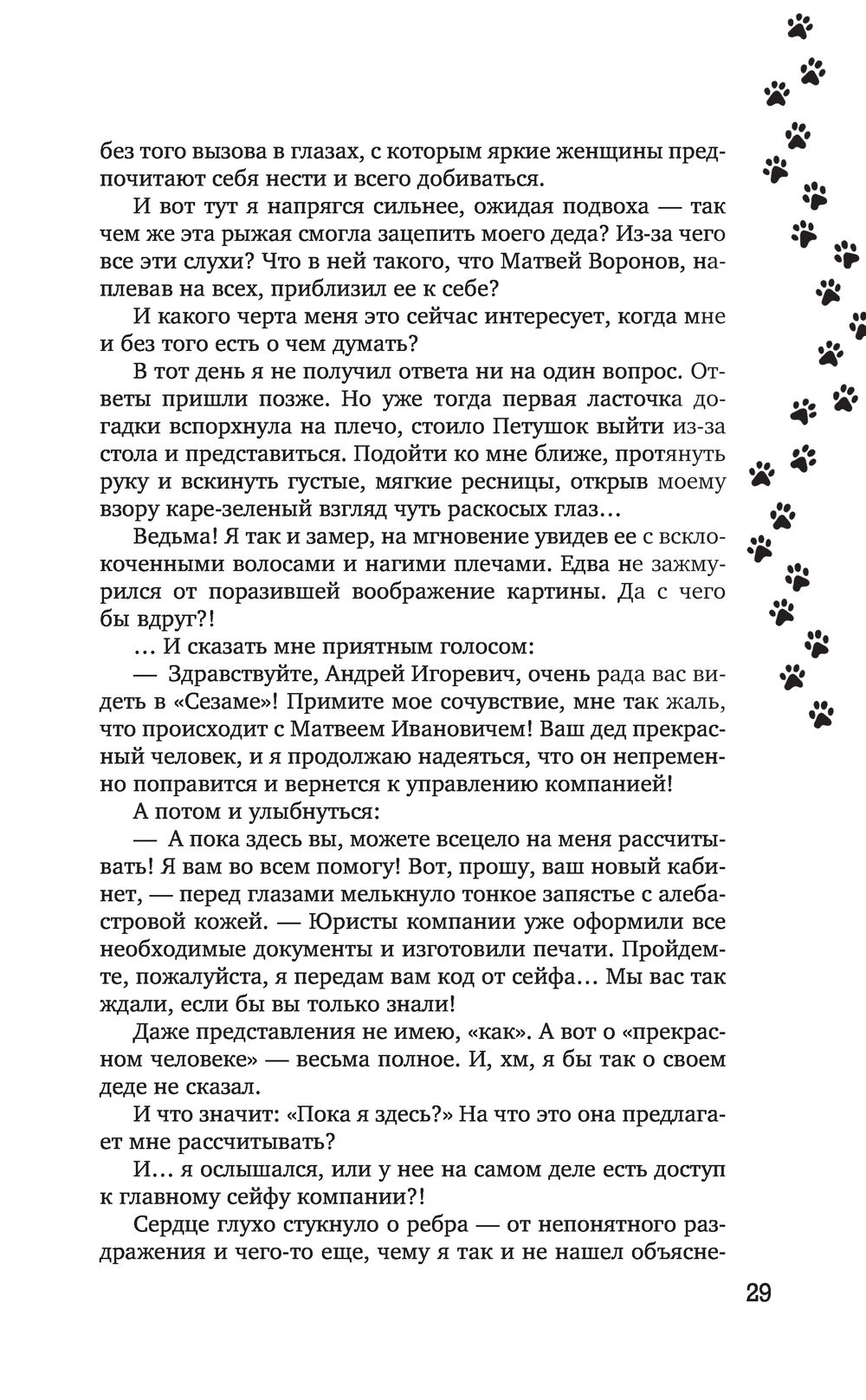 без того вызова в глазах, с которым яркие женщины предпочитают себя нести и всего добиваться.

И вот тут я напрягся сильнее, ожидая подвоха — так чем же эта рыжая смогла зацепить моего деда? Из-за чего все эти слухи? Что в ней такого, что Матвей Воронов, наплевав на всех, приблизил ее к себе?

И какого черта меня это сейчас интересует, когда мне и без того есть о чем думать?

В тот день я не получил ответа ни на один вопрос. Ответы пришли позже. Но уже тогда первая ласточка догадки вспорхнула на плечо, стоило Петушок выйти из-за стола и представиться. Подойти ко мне ближе, протянуть руку и вскинуть густые, мягкие ресницы, открыв моему взору каре-зеленый взгляд чуть раскосых глаз…

Ведьма! Я так и замер, на мгновение увидев ее с всклокоченными волосами и нагими плечами. Едва не зажмурился от поразившей воображение картины. Да с чего бы вдруг?!

… И сказать мне приятным голосом:

— Здравствуйте, Андрей Игоревич, очень рада вас видеть в «Сезаме»! Примите мое сочувствие, мне так жаль, что происходит с Матвеем Ивановичем! Ваш дед прекрасный человек, и я продолжаю надеяться, что он непременно поправится и вернется к управлению компанией!

А потом и улыбнуться:

— А пока здесь вы, можете всецело на меня рассчитывать! Я вам во всем помогу! Вот, прошу, ваш новый кабинет, — перед глазами мелькнуло тонкое запястье с алебастровой кожей. — Юристы компании уже оформили все необходимые документы и изготовили печати. Пройдемте, пожалуйста, я передам вам код от сейфа… Мы вас так ждали, если бы вы только знали!

Даже представления не имею, «как». А вот о «прекрасном человеке» — весьма полное. И, хм, я бы так о своем деде не сказал.

И что значит: «Пока я здесь?» На что это она предлагает мне рассчитывать?

И… я ослышался, или у нее на самом деле есть доступ к главному сейфу компании?!

Сердце глухо стукнуло о ребра — от непонятного раздражения и чего-то еще, чему я так и не нашел объясне-

29